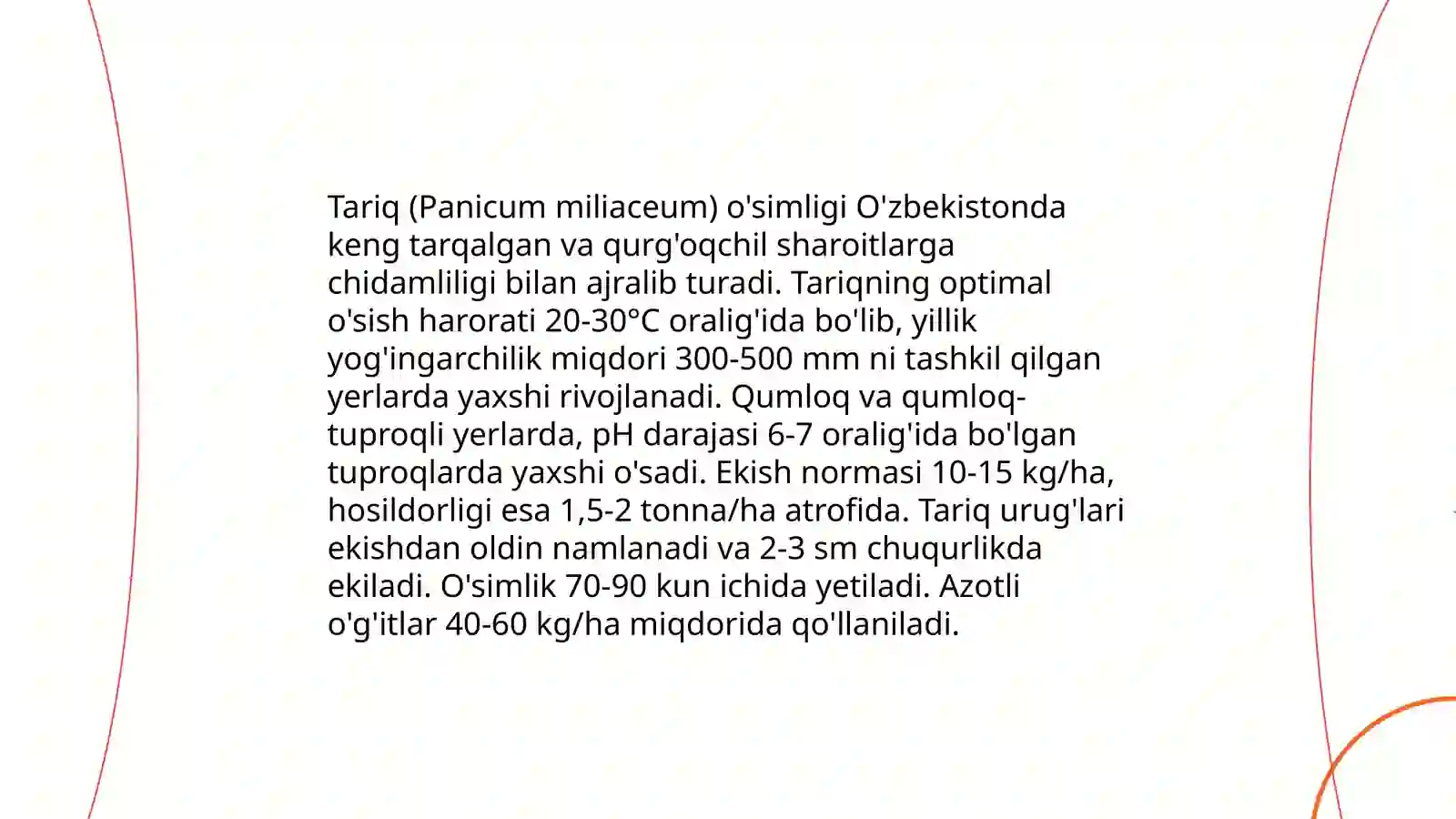 Tariq (Panicum miliaceum) o'simligi O'zbekistonda keng tarqalgan va qurg'oqchil sharoitlarga chidamliligi bilan ajralib turadi. Tariqning optimal o'sish harorati 20-30°C oralig'ida bo'lib, yillik yog'ingarchilik miqdori 300-500 mm ni tashkil qilgan yerlarda yaxshi rivojlanadi. Qumloq va qumloq-tuproqli yerlarda, pH darajasi 6-7 oralig'ida bo'lgan tuproqlarda yaxshi o'sadi. Ekish normasi 10-15 kg/ha, hosildorligi esa 1,5-2 tonna/ha atrofida. Tariq urug'lari ekishdan oldin namlanadi va 2-3 sm chuqurlikda ekiladi. O'simlik 70-90 kun ichida yetiladi. Azotli o'g'itlar 40-60 kg/ha miqdorida qo'llaniladi.